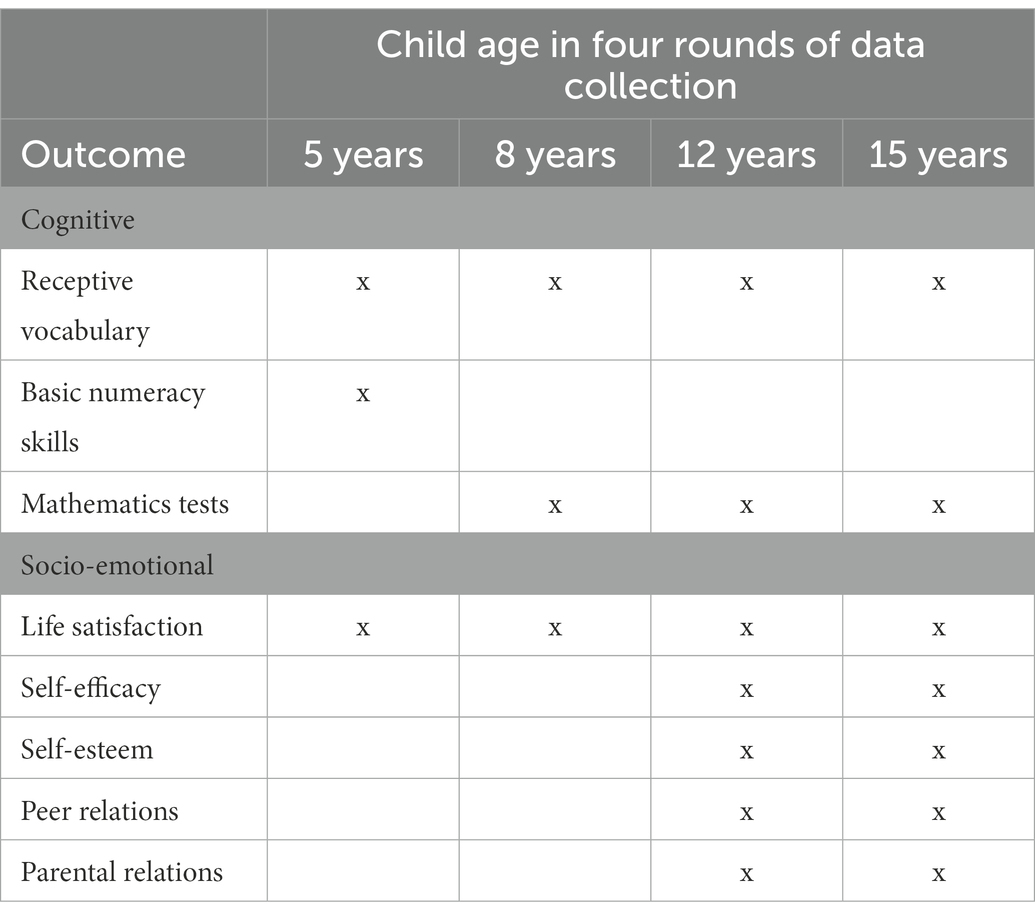 | | Child age in four rounds of data collection | | | |
|---|---|---|---|---|
| Outcome | 5 years | 8 years | 12 years | 15 years |
| Cognitive | | | | |
| Receptive vocabulary | x | x | x | x |
| Basic numeracy skills | x | | | |
| Mathematics tests | | x | x | x |
| Socio-emotional | | | | |
| Life satisfaction | x | x | x | x |
| Self-efficacy | | | x | x |
| Self-esteem | | | x | x |
| Peer relations | | | x | x |
| Parental relations | | | x | x |